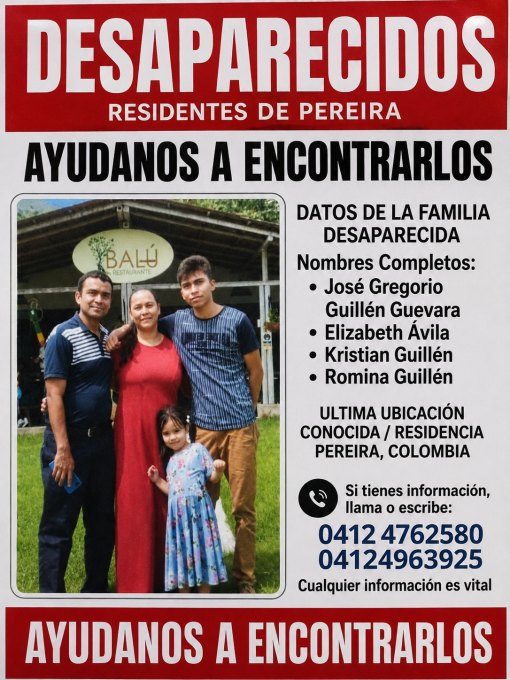 DESAPARECIDOS
RESIDENTES DE PEREIRA

AYUDANOS A ENCONTRARLOS

BALÚ
RESTAURANTE

DATOS DE LA FAMILIA DESAPARECIDA

Nombres Completos:
• José Gregorio Guillén Guevara
• Elizabeth Ávila
• Kristian Guillén
• Romina Guillén

ULTIMA UBICACIÓN CONOCIDA / RESIDENCIA PEREIRA, COLOMBIA

Si tienes información, llama o escribe:
0412 4762580
04124963925
Cualquier información es vital

AYUDANOS A ENCONTRARLOS